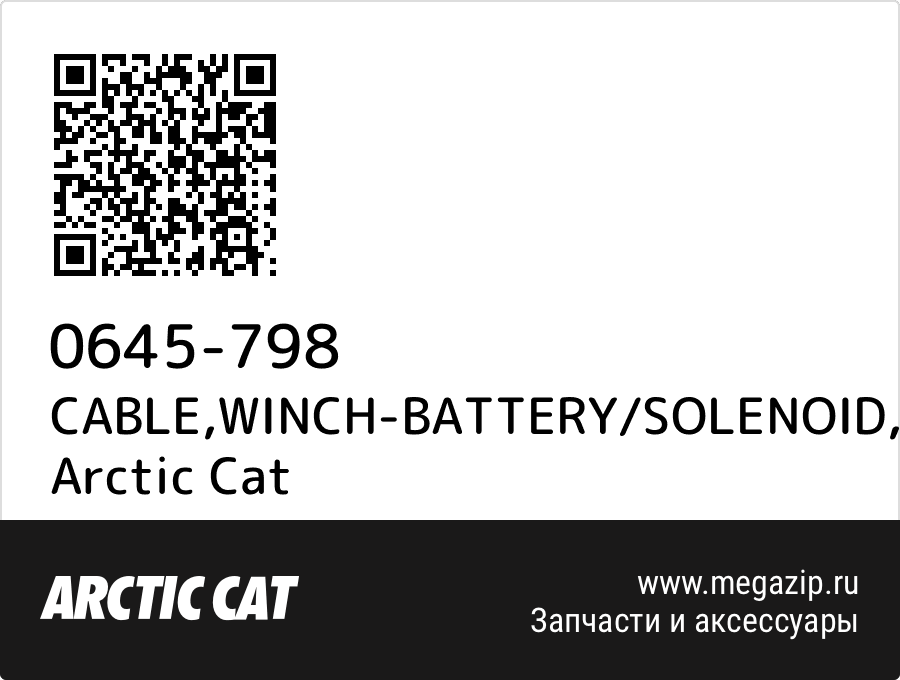 0645-798
CABLE,WINCH-BATTERY/SOLENOID,
Arctic Cat

ARCTIC CAT

www.megazip.ru
Запчасти и аксессуары